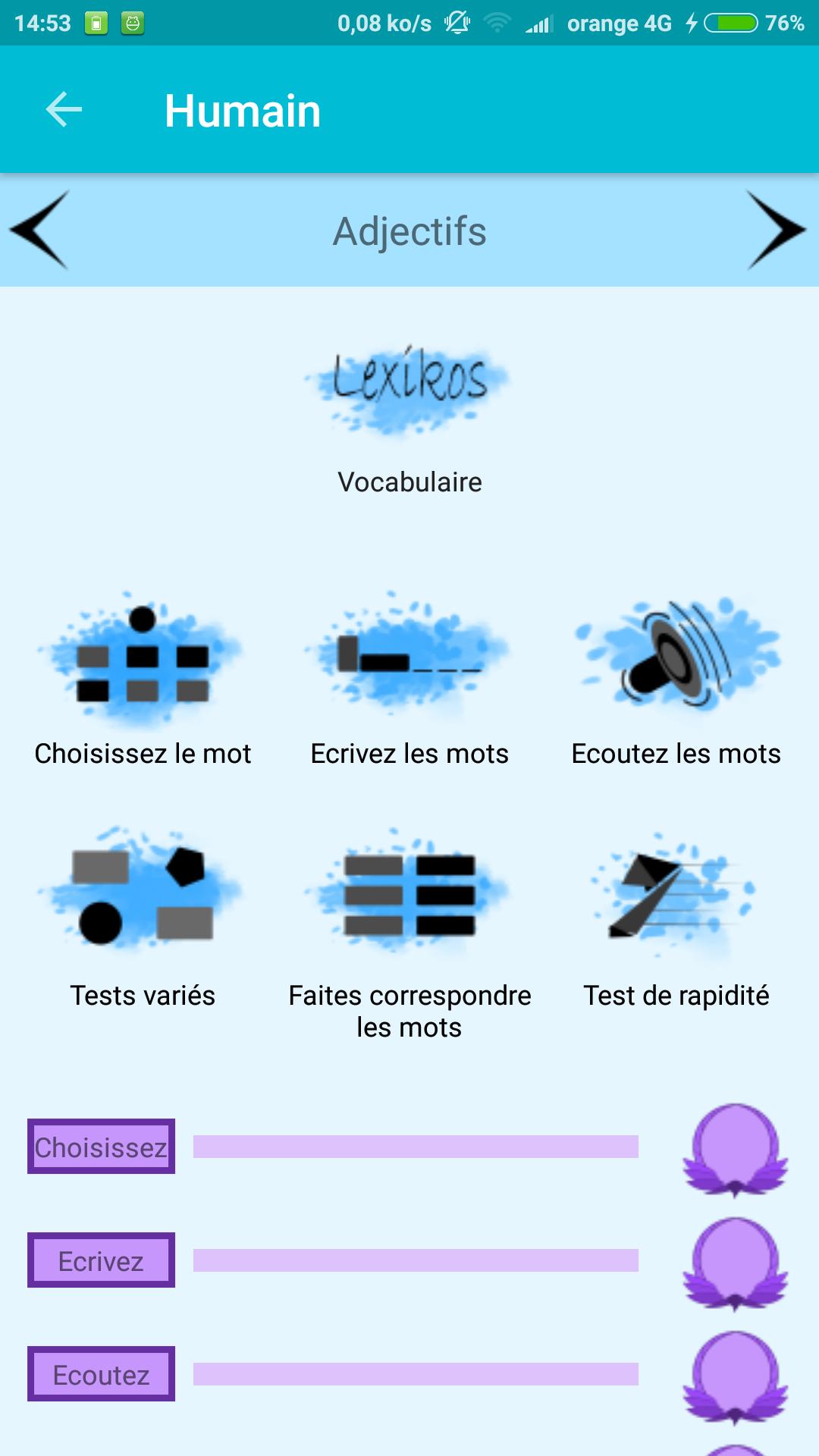 14:53 0,08 ko/s orange 4G 76%

Humain

Adjectifs

Lexikos

Vocabulaire

Choisissez le mot

Ecrivez les mots

Ecoutez les mots

Tests variés

Faites correspondre les mots

Test de rapidité

Choisissez

Ecrivez

Ecoutez